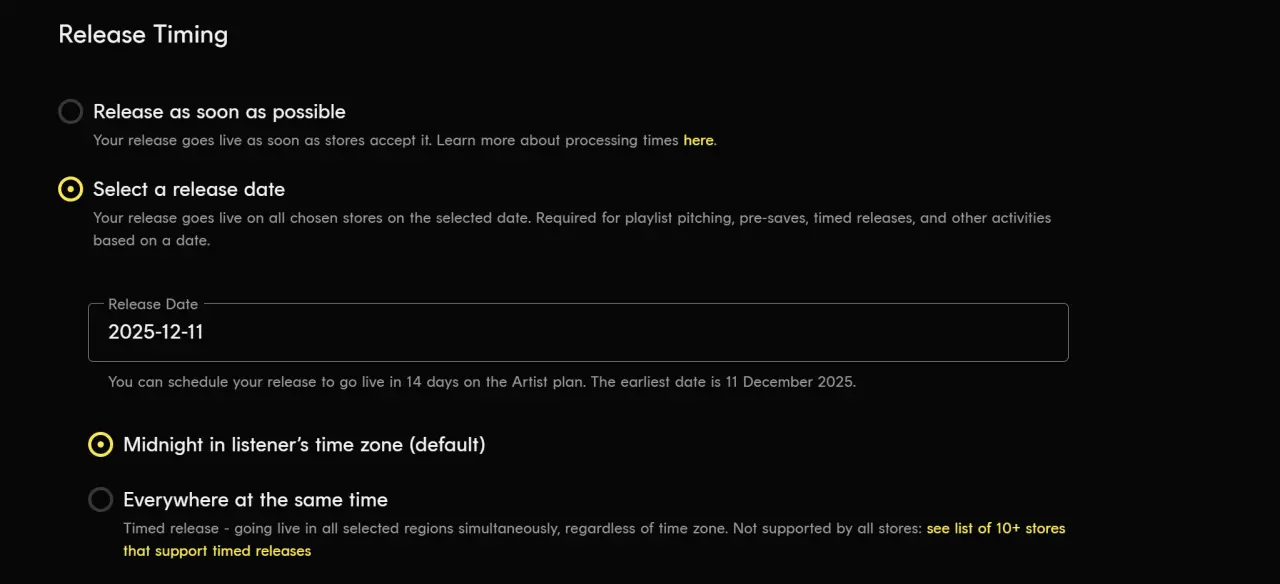 Release Timing

Release as soon as possible

Your release goes live as soon as stores accept it. Learn more about processing times here.

Select a release date

Your release goes live on all chosen stores on the selected date. Required for playlist pitching, pre-saves, timed releases, and other activities based on a date.

Release Date

2025-12-11

You can schedule your release to go live in 14 days on the Artist plan. The earliest date is 11 December 2025.

Midnight in listener's time zone (default)

Everywhere at the same time

Timed release - going live in all selected regions simultaneously, regardless of time zone. Not supported by all stores: see list of 10+ stores that support timed releases